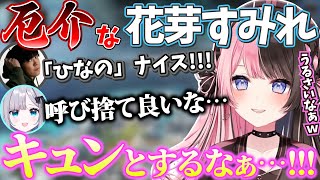 厄介な花芽すみれ

「ひなの」ナイス!!!

呼び捨て良いな…

うるさいなぁw

キュンとするなぁ…!!!